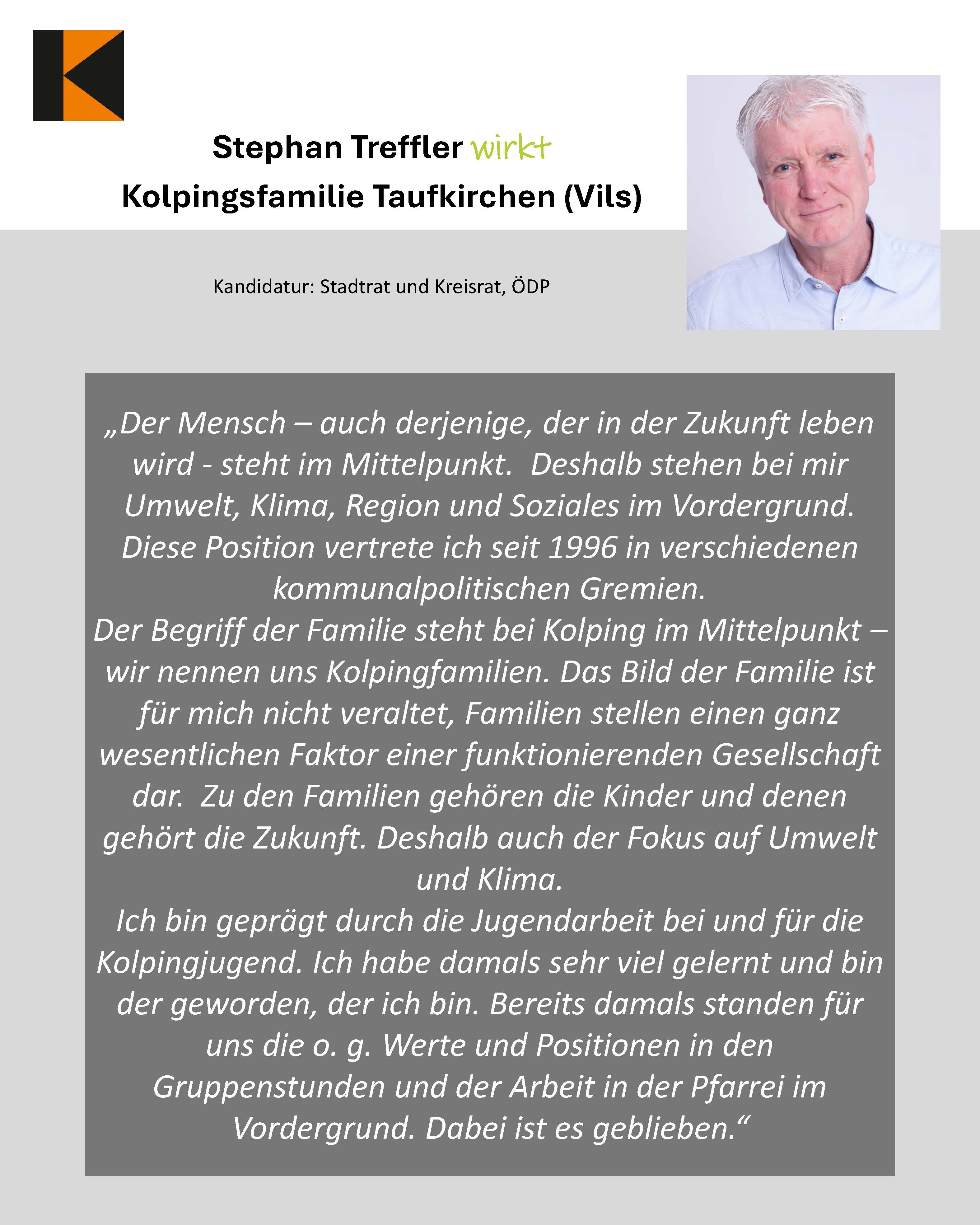 Stephan Treffler wirkt
Kolpingsfamilie Taufkirchen (Vils)

Kandidatur: Stadtrat und Kreisrat, ÖDP

„Der Mensch – auch derjenige, der in der Zukunft leben wird - steht im Mittelpunkt. Deshalb stehen bei mir Umwelt, Klima, Region und Soziales im Vordergrund. Diese Position vertrete ich seit 1996 in verschiedenen kommunalpolitischen Gremien.
Der Begriff der Familie steht bei Kolping im Mittelpunkt – wir nennen uns Kolpingfamilien. Das Bild der Familie ist für mich nicht veraltet, Familien stellen einen ganz wesentlichen Faktor einer funktionierenden Gesellschaft dar. Zu den Familien gehören die Kinder und denen gehört die Zukunft. Deshalb auch der Fokus auf Umwelt und Klima.
Ich bin geprägt durch die Jugendarbeit bei und für die Kolpingjugend. Ich habe damals sehr viel gelernt und bin der geworden, der ich bin. Bereits damals standen für uns die o. g. Werte und Positionen in den Gruppenstunden und der Arbeit in der Pfarrei im Vordergrund. Dabei ist es geblieben.“